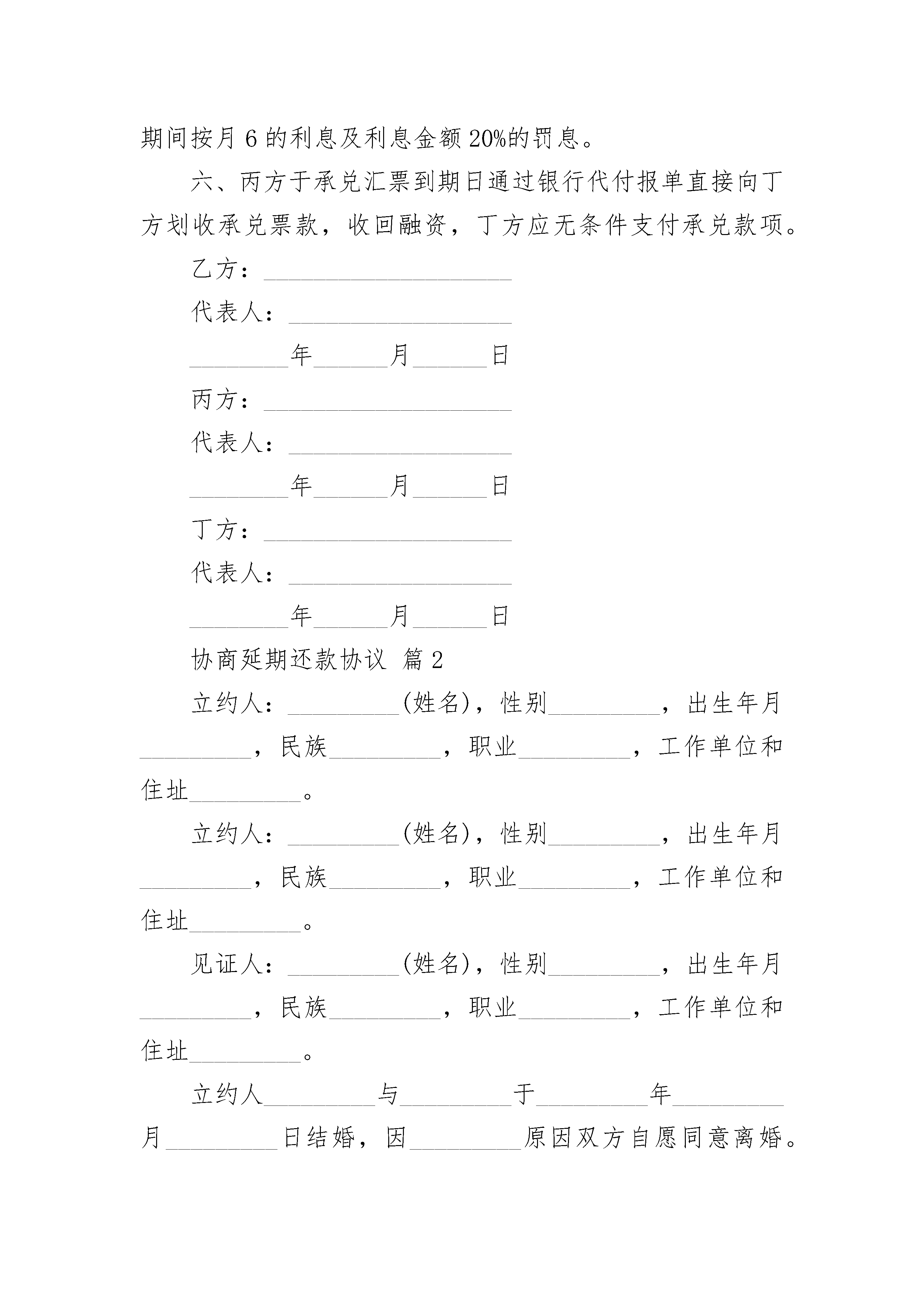 期间按月 6 的利息及利息金额 20%的罚息。

六、丙方于承兑汇票到期日通过银行代付报单直接向丁方划收承兑票款，收回融资，丁方应无条件支付承兑款项。

乙方：____________________

代表人：__________________

________年______月______日

丙方：____________________

代表人：__________________

________年______月______日

丁方：____________________

代表人：__________________

________年______月______日

协商延期还款协议 篇 2

立约人：_________(姓名)，性别_________，出生年月_________，民族_________，职业_________，工作单位和住址_________。

立约人：_________(姓名)，性别_________，出生年月_________，民族_________，职业_________，工作单位和住址_________。

见证人：_________(姓名)，性别_________，出生年月_________，民族_________，职业_________，工作单位和住址_________。

立约人_________与_________于_________年_________月_________日结婚，因_________原因双方自愿同意离婚。